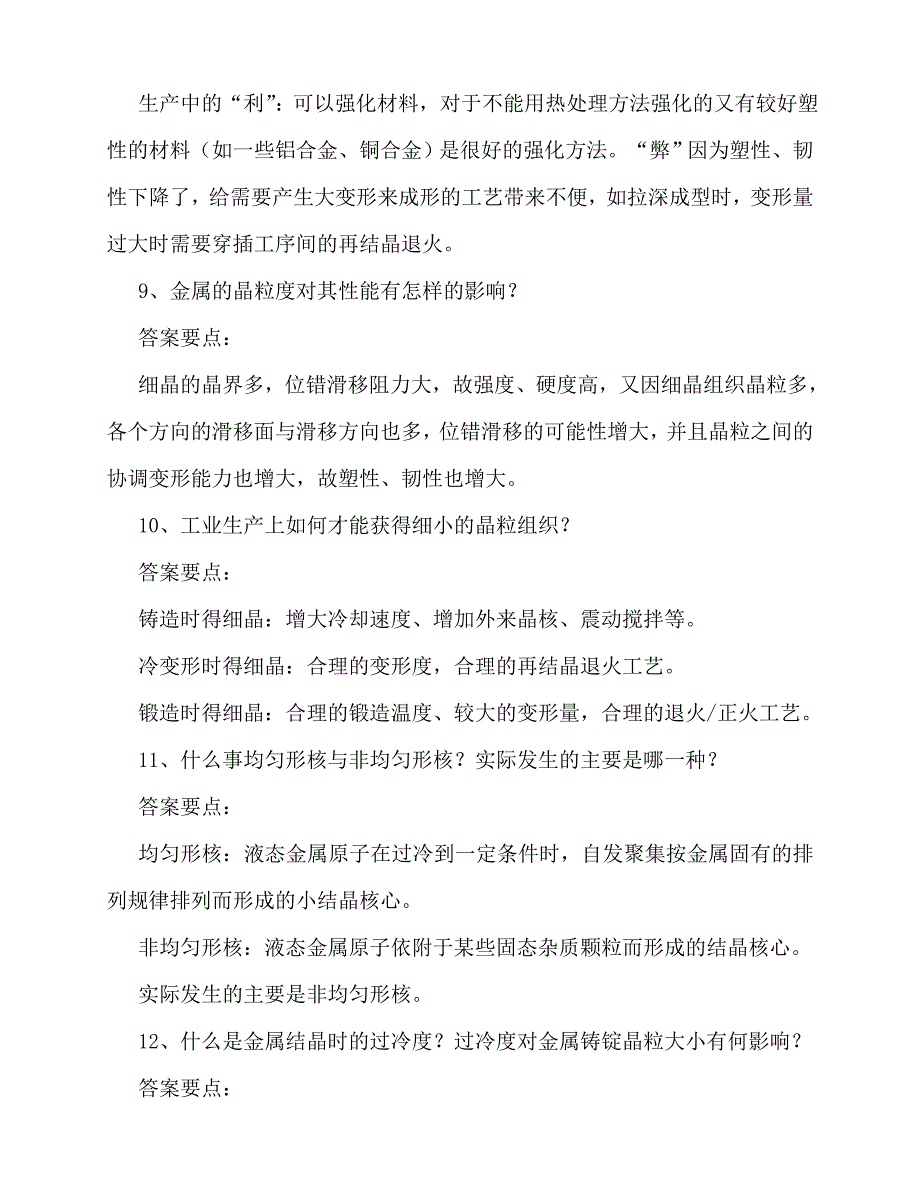 生产中的“利”：可以强化材料，对于不能用热处理方法强化的又有较好塑性的材料（如一些铝合金、铜合金）是很好的强化方法。“弊”因为塑性、韧性下降了，给需要产生大变形来成形的工艺带来不便，如拉深成型时，变形量过大时需要穿插工序间的再结晶退火。

9、金属的晶粒度对其性能有怎样的影响？

答案要点：

细晶的晶界多，位错滑移阻力大，故强度、硬度高，又因细晶组织晶粒多，各个方向的滑移面与滑移方向也多，位错滑移的可能性增大，并且晶粒之间的协调变形能力也增大，故塑性、韧性也增大。

10、工业生产上如何才能获得细小的晶粒组织？

答案要点：

铸造时得细晶：增大冷却速度、增加外来晶核、震动搅拌等。

冷变形时得细晶：合理的变形度，合理的再结晶退火工艺。

锻造时得细晶：合理的锻造温度、较大的变形量，合理的退火/正火工艺。

11、什么事均匀形核与非均匀形核？实际发生的主要是哪一种？

答案要点：

均匀形核：液态金属原子在过冷到一定条件时，自发聚集按金属固有的排列规律排列而形成的小结晶核心。

非均匀形核：液态金属原子依附于某些固态杂质颗粒而形成的结晶核心。

实际发生的主要是非均匀形核。

12、什么是金属结晶时的过冷度？过冷度对金属铸锭晶粒大小有何影响？

答案要点：